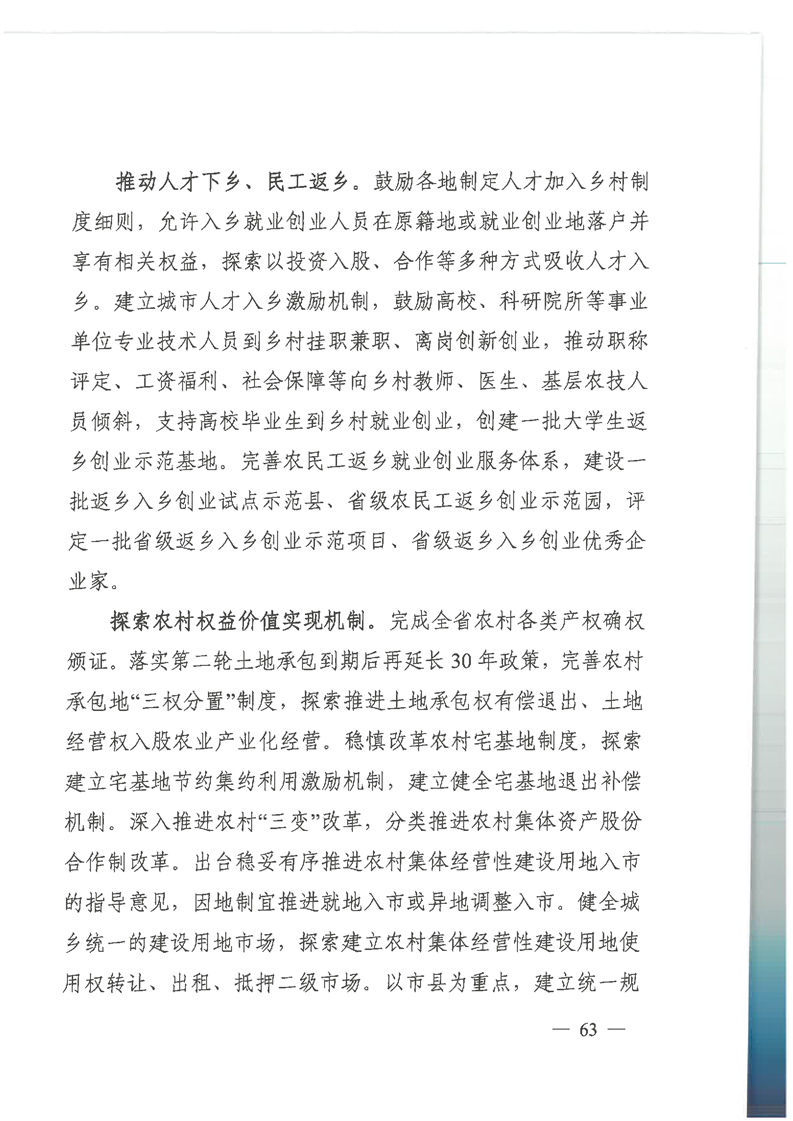 推动人才下乡、民工返乡。鼓励各地制定人才加入乡村制度细则，允许入乡就业创业人员在原籍地或就业创业地落户并享有相关权益，探索以投资入股、合作等多种方式吸收人才入乡。建立城市人才入乡激励机制，鼓励高校、科研院所等事业单位专业技术人员到乡村挂职兼职、离岗创新创业，推动职称评定、工资福利、社会保障等向乡村教师、医生、基层农技人员倾斜，支持高校毕业生到乡村就业创业，创建一批大学生返乡创业示范基地。完善农民工返乡就业创业服务体系，建设一批返乡入乡创业试点示范县、省级农民工返乡创业示范园，评定一批省级返乡入乡创业示范项目、省级返乡入乡创业优秀企业家。

探索农村权益价值实现机制。完成全省农村各类产权确权颁证。落实第二轮土地承包到期后再延长30年政策，完善农村承包地“三权分置”制度，探索推进土地承包权有偿退出、土地经营权入股农业产业化经营。稳慎改革农村宅基地制度，探索建立宅基地节约集约利用激励机制，建立健全宅基地退出补偿机制。深入推进农村“三变”改革，分类推进农村集体资产股份合作制改革。出台稳妥有序推进农村集体经营性建设用地入市的指导意见，因地制宜推进就地入市或异地调整入市。健全城乡统一的建设用地市场，探索建立农村集体经营性建设用地使用权转让、出租、抵押二级市场。以市县为重点，建立统一规

— 63 —